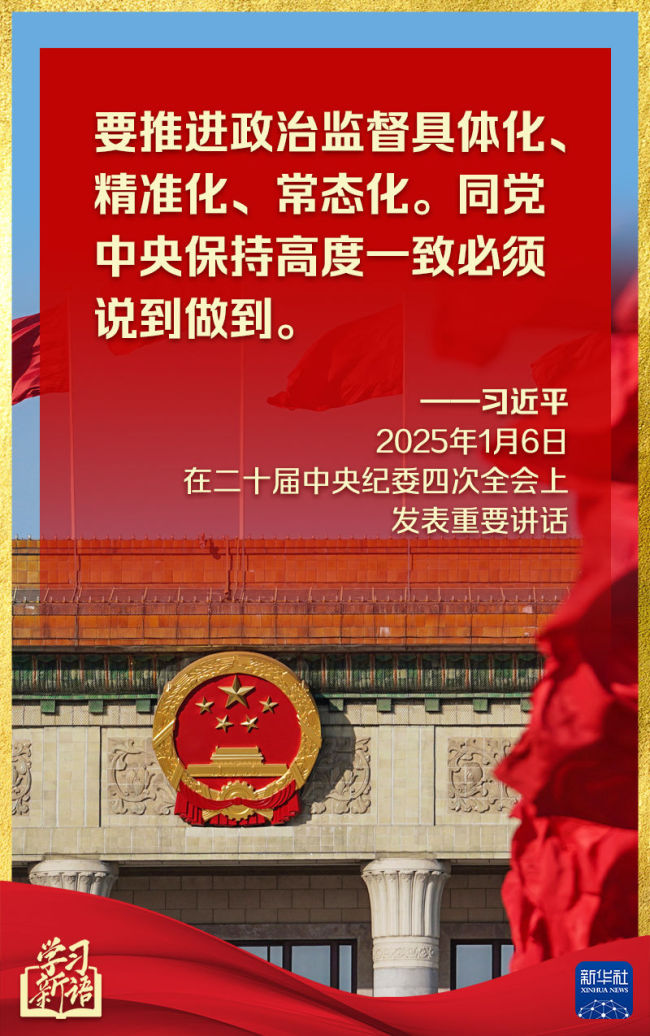 要推进政治监督具体化、精准化、常态化。同党中央保持高度一致必须说到做到。

——习近平
2025年1月6日
在二十届中央纪委四次全会上
发表重要讲话

学习新语

新华社
XINHUA NEWS